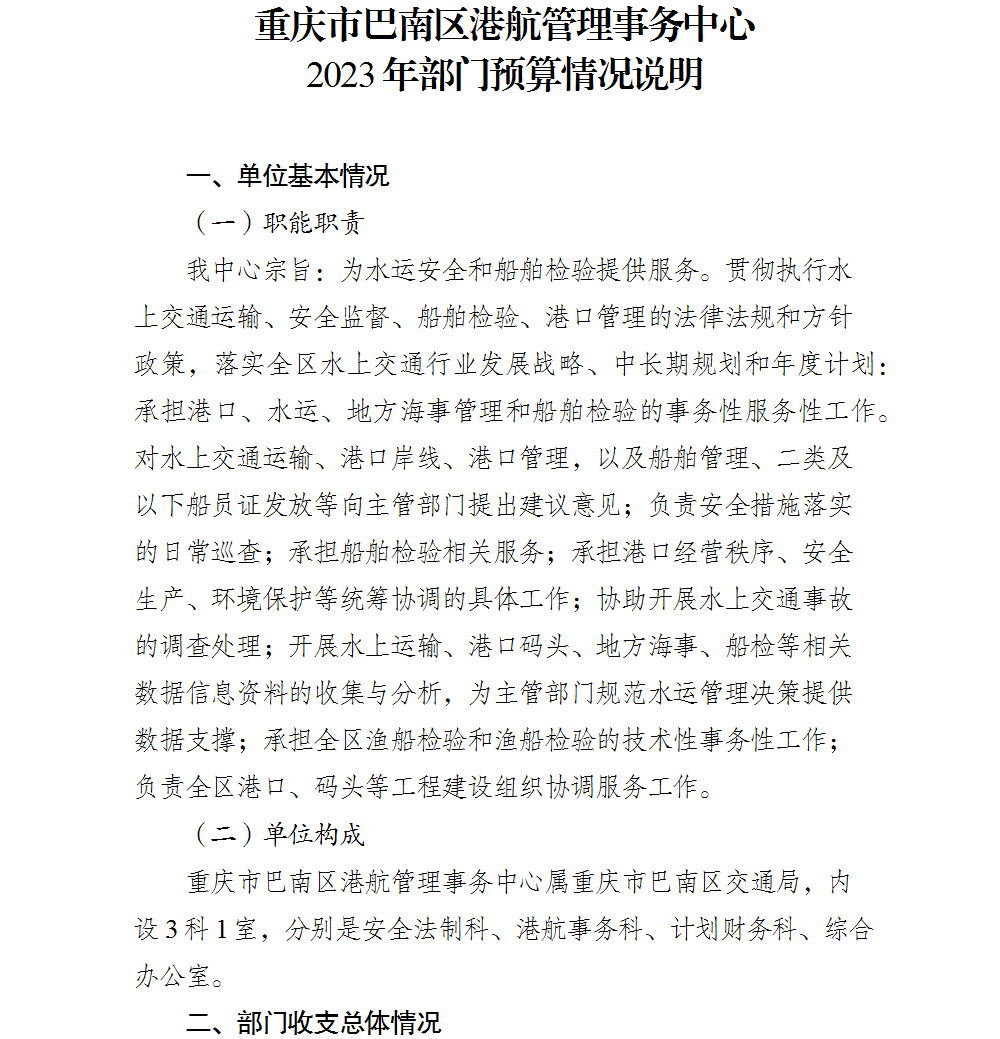 重庆市巴南区港航管理事务中心
2023 年部门预算情况说明

一、单位基本情况

（一）职能职责

我中心宗旨：为水运安全和船舶检验提供服务。贯彻执行水上交通运输、安全监督、船舶检验、港口管理的法律法规和方针政策，落实全区水上交通行业发展战略、中长期规划和年度计划：承担港口、水运、地方海事管理和船舶检验的事务性服务性工作。对水上交通运输、港口岸线、港口管理，以及船舶管理、二类及以下船员证发放等向主管部门提出建议意见；负责安全措施落实的日常巡查；承担船舶检验相关服务；承担港口经营秩序、安全生产、环境保护等统筹协调的具体工作；协助开展水上交通事故的调查处理；开展水上运输、港口码头、地方海事、船检等相关数据信息资料的收集与分析，为主管部门规范水运管理决策提供数据支撑；承担全区渔船检验和渔船检验的技术性事务性工作；负责全区港口、码头等工程建设组织协调服务工作。

（二）单位构成

重庆市巴南区港航管理事务中心属重庆市巴南区交通局，内设 3 科 1 室，分别是安全法制科、港航事务科、计划财务科、综合办公室。

二、部门收支总体情况